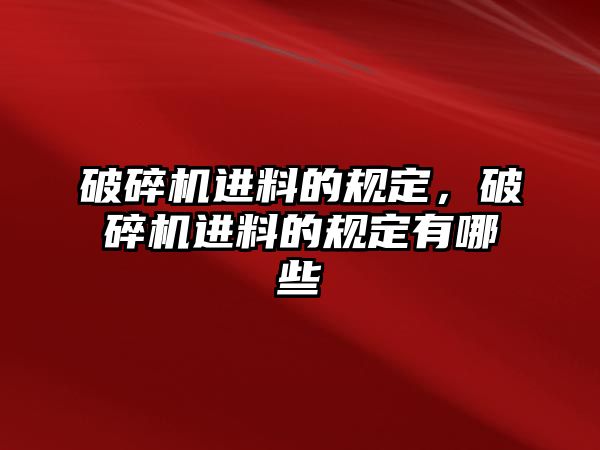 破碎机进料的规定，破碎机进料的规定有哪些